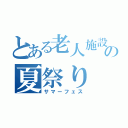 とある老人施設の夏祭り
サマーフェス